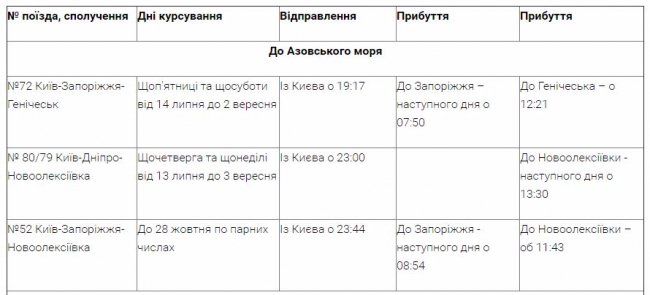 | № поїзда, сполучення | Дні курсування | Відправлення | Прибуття | Прибуття |
|---|---|---|---|---|
| До Азовського моря | | | | |
| №72 Київ-Запоріжжя-Генічеськ | Щоп'ятниці та щосуботи від 14 липня до 2 вересня | Із Києва о 19:17 | До Запоріжжя – наступного дня о 07:50 | До Генічеська – о 12:21 |
| № 80/79 Київ-Дніпро-Новоолексіївка | Щочетверга та щонеділі від 13 липня до 3 вересня | Із Києва о 23:00 | | До Новоолексіївки - наступного дня о 13:30 |
| №52 Київ-Запоріжжя-Новоолексіївка | До 28 жовтня по парних числах | Із Києва о 23:44 | До Запоріжжя - наступного дня о 08:54 | До Новоолексіївки – об 11:43 |